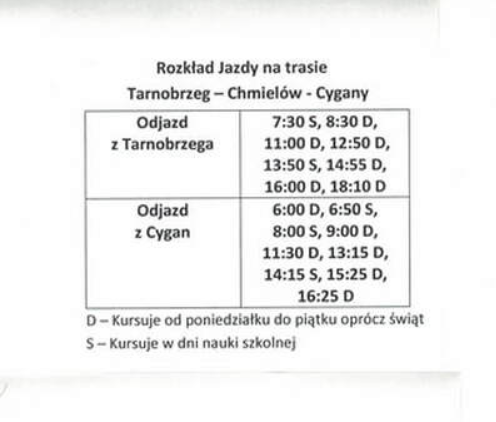 Rozkład Jazdy na trasie
Tarnobrzeg – Chmielów - Cygany

| Odjazd z Tarnobrzega | 7:30 S, 8:30 D, 11:00 D, 12:50 D, 13:50 S, 14:55 D, 16:00 D, 18:10 D |
|---|---|
| Odjazd z Cygan | 6:00 D, 6:50 S, 8:00 S, 9:00 D, 11:30 D, 13:15 D, 14:15 S, 15:25 D, 16:25 D |

D – Kursuje od poniedziałku do piątku oprócz świąt
S – Kursuje w dni nauki szkolnej